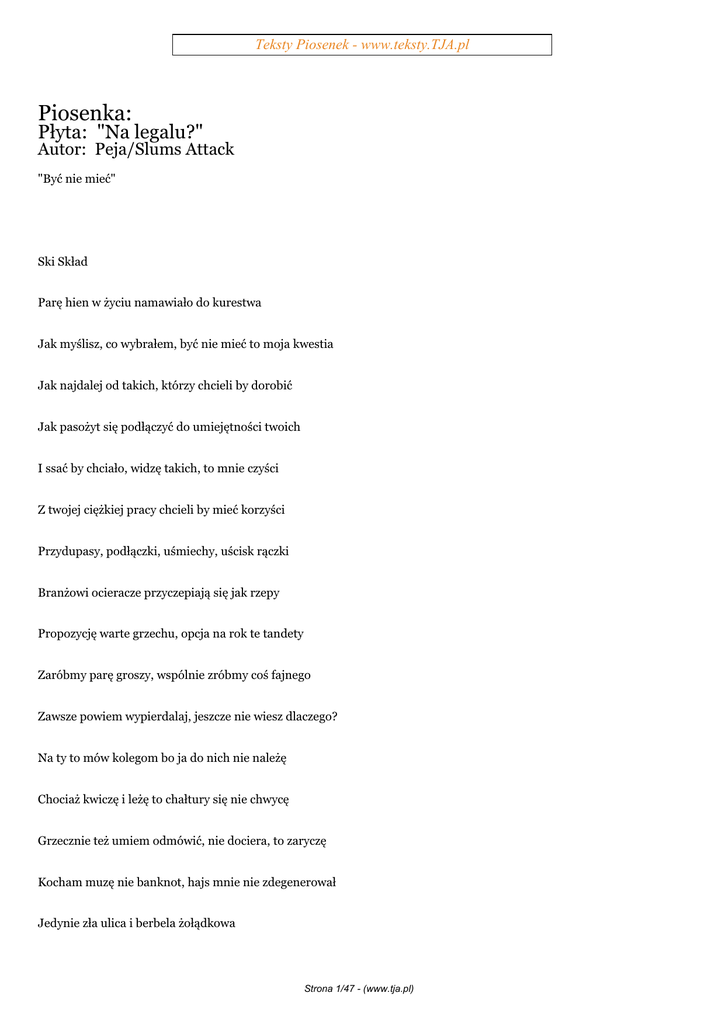 Teksty Piosenek - www.teksty.TJA.pl

Piosenka:
Płyta: "Na legalu?"
Autor: Peja/Slums Attack

"Być nie mieć"

Ski Skład

Parę hien w życiu namawiało do kurestwa

Jak myślisz, co wybrałem, być nie mieć to moja kwestia

Jak najdalej od takich, którzy chcieli by dorobić

Jak pasożyt się podłączyć do umiejętności twoich

I ssać by chciało, widzę takich, to mnie czyści

Z twojej ciężkiej pracy chcieli by mieć korzyści

Przydupasy, podłączki, uśmiechy, uścisk rączki

Branżowi ocieracze przyczepiają się jak rzepy

Propozycję warte grzechu, opcja na rok te tandety

Zaróbmy parę groszy, wspólnie zróbmy coś fajnego

Zawsze powiem wypierdalaj, jeszcze nie wiesz dlaczego?

Na ty to mów kolegom bo ja do nich nie należę

Chociaż kwiczę i leżę to chałtury się nie chwycę

Grzecznie też umiem odmówić, nie dociera, to zaryczę

Kocham muzę nie banknot, hajs mnie nie zdegenerował

Jedynie zła ulica i berbela żołądkowa

Strona 1/47 - (www.tja.pl)